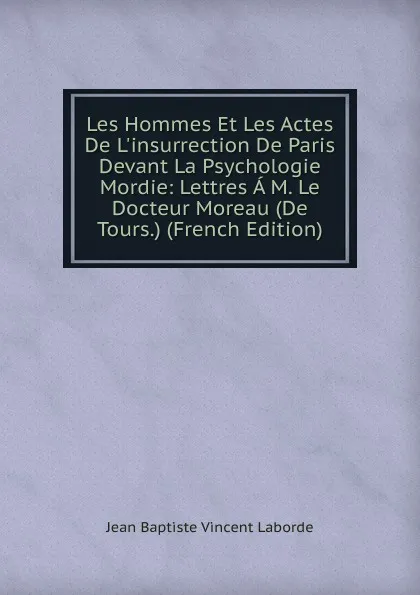 Les Hommes Et Les Actes De L'insurrection De Paris Devant La Psychologie Mordie: Lettres Á M. Le Docteur Moreau (De Tours.) (French Edition)

Jean Baptiste Vincent Laborde